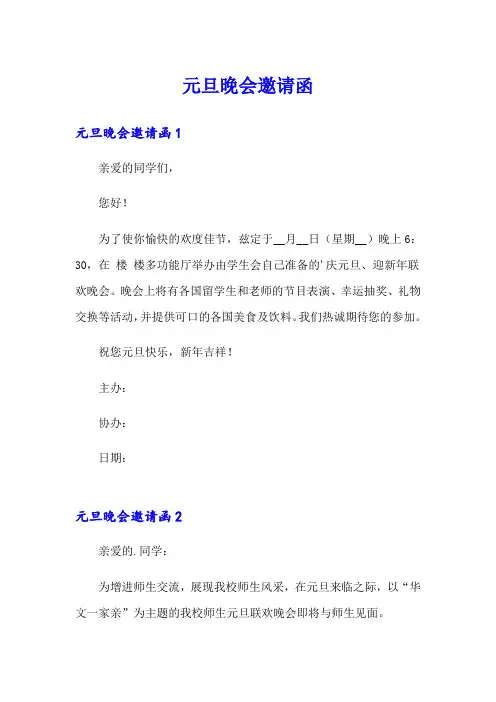 元旦晚会邀请函

元旦晚会邀请函1

亲爱的同学们，

您好！

为了使你愉快的欢度佳节，兹定于__月__日（星期__）晚上6：30，在 楼 楼多功能厅举办由学生会自己准备的'庆元旦、迎新年联欢晚会。晚会上将有各国留学生和老师的节目表演、幸运抽奖、礼物交换等活动，并提供可口的各国美食及饮料。我们热诚期待您的参加。

祝您元旦快乐，新年吉祥！

主办：

协办：

日期：

元旦晚会邀请函2

亲爱的.同学：

为增进师生交流，展现我校师生风采，在元旦来临之际，以“华文一家亲”为主题的我校师生元旦联欢晚会即将与师生见面。